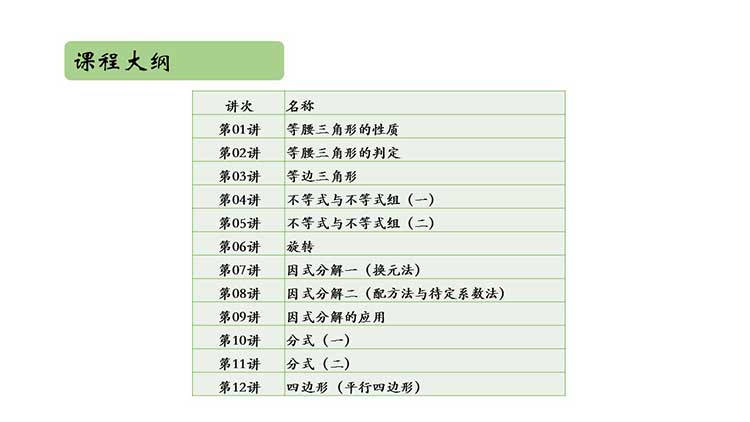 课程大纲

| 讲次 | 名称 |
|---|---|
| 第01讲 | 等腰三角形的性质 |
| 第02讲 | 等腰三角形的判定 |
| 第03讲 | 等边三角形 |
| 第04讲 | 不等式与不等式组（一） |
| 第05讲 | 不等式与不等式组（二） |
| 第06讲 | 旋转 |
| 第07讲 | 因式分解一（换元法） |
| 第08讲 | 因式分解二（配方法与待定系数法） |
| 第09讲 | 因式分解的应用 |
| 第10讲 | 分式（一） |
| 第11讲 | 分式（二） |
| 第12讲 | 四边形（平行四边形） |